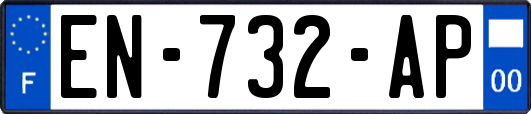 F
EN-732-AP
00